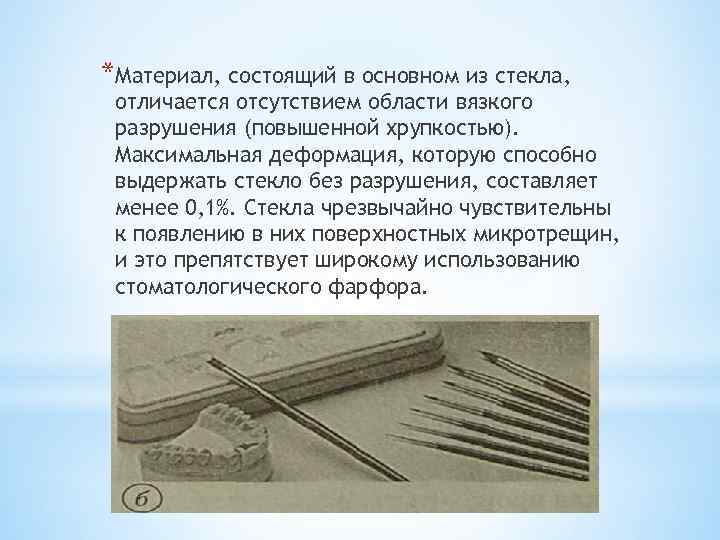 *Материал, состоящий в основном из стекла, отличается отсутствием области вязкого разрушения (повышенной хрупкостью). Максимальная деформация, которую способно выдержать стекло без разрушения, составляет менее 0,1%. Стекла чрезвычайно чувствительны к появлению в них поверхностных микротрещин, и это препятствует широкому использованию стоматологического фарфора.

б